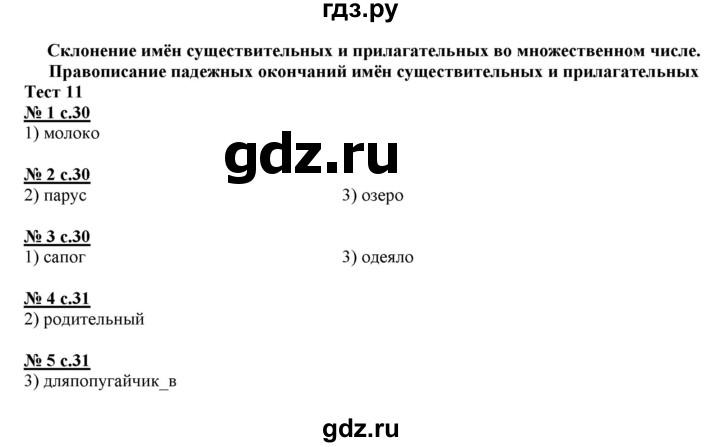 гдз.ру

Склонение имён существительных и прилагательных во множественном числе. Правописание падежных окончаний имён существительных и прилагательных

Тест 11

№ 1 с.30
1) молоко

gdz.ru

№ 2 с.30
2) парус
3) озеро

№ 3 с.30
1) сапог
3) одеяло

№ 4 с.31
2) родительный

№ 5 с.31
3) дляпопугайчик_в

gdz.ru